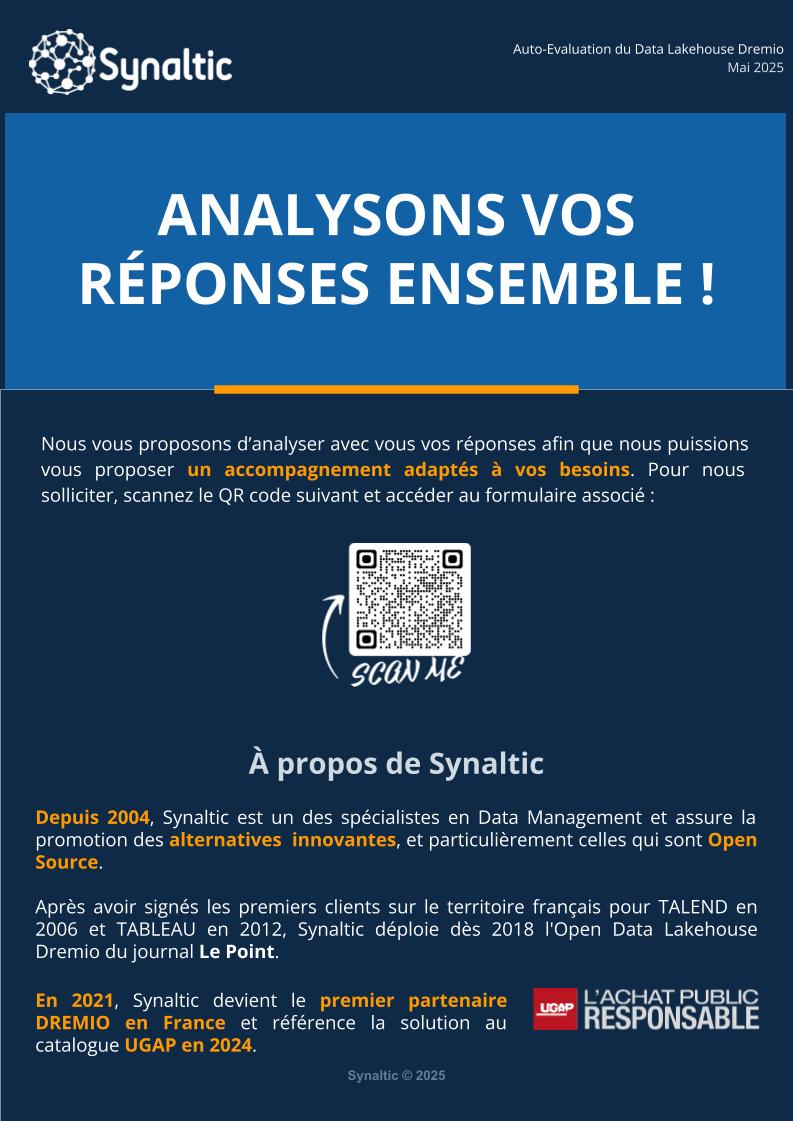 Synaltic

Auto-Evaluation du Data Lakehouse Dremio
Mai 2025

ANALYSONS VOS RÉPONSES ENSEMBLE !

Nous vous proposons d'analyser avec vous vos réponses afin que nous puissions vous proposer un accompagnement adaptés à vos besoins. Pour nous solliciter, scannez le QR code suivant et accéder au formulaire associé :

SCAN ME

À propos de Synaltic

Depuis 2004, Synaltic est un des spécialistes en Data Management et assure la promotion des alternatives innovantes, et particulièrement celles qui sont Open Source.

Après avoir signés les premiers clients sur le territoire français pour TALEND en 2006 et TABLEAU en 2012, Synaltic déploie dès 2018 l'Open Data Lakehouse Dremio du journal Le Point.

En 2021, Synaltic devient le premier partenaire DREMIO en France et référence la solution au catalogue UGAP en 2024.

UGAP L'ACHAT PUBLIC RESPONSABLE

Synaltic © 2025